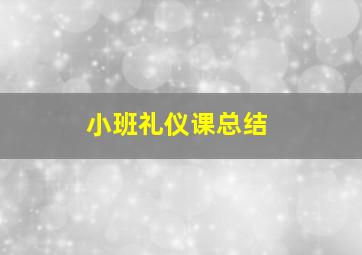 小班礼仪课总结